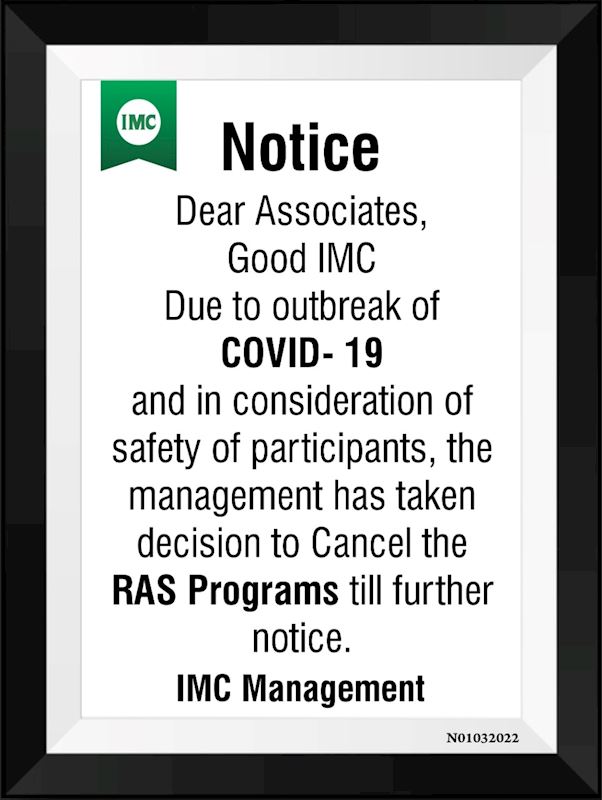 IMC

Notice

Dear Associates,
Good IMC
Due to outbreak of
COVID- 19
and in consideration of safety of participants, the management has taken decision to Cancel the RAS Programs till further notice.

IMC Management

N01032022